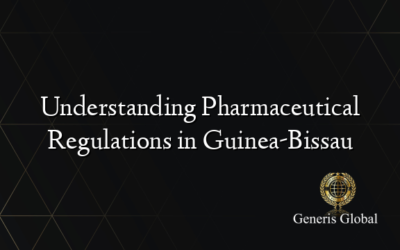 Understanding Pharmaceutical Regulations in Guinea-Bissau

Generis Global